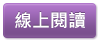 線上閱讀